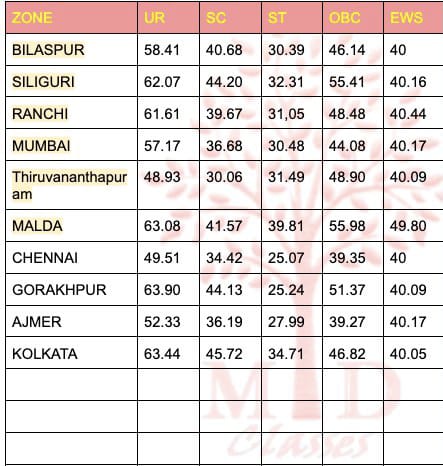 | ZONE | UR | SC | ST | OBC | EWS |
|---|---|---|---|---|---|
| BILASPUR | 58.41 | 40.68 | 30.39 | 46.14 | 40 |
| SILIGURI | 62.07 | 44.20 | 32.31 | 55.41 | 40.16 |
| RANCHI | 61.61 | 39.67 | 31,05 | 48.48 | 40.44 |
| MUMBAI | 57.17 | 36.68 | 30.48 | 44.08 | 40.17 |
| Thiruvananthapuram | 48.93 | 30.06 | 31.49 | 48.90 | 40.09 |
| MALDA | 63.08 | 41.57 | 39.81 | 55.98 | 49.80 |
| CHENNAI | 49.51 | 34.42 | 25.07 | 39.35 | 40 |
| GORAKHPUR | 63.90 | 44.13 | 25.24 | 51.37 | 40.09 |
| AJMER | 52.33 | 36.19 | 27.99 | 39.27 | 40.17 |
| KOLKATA | 63.44 | 45.72 | 34.71 | 46.82 | 40.05 |
| | | | | | |
| | | | | | |
| | | | | | |

MD Classes